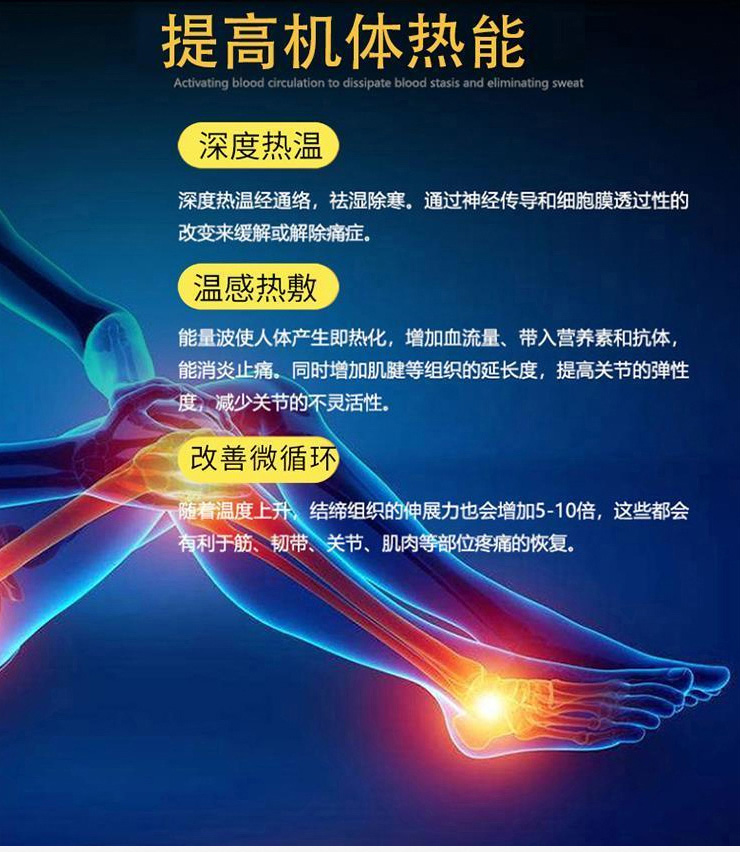 提高机体热能

Activating blood circulation to dissipate blood stasis and eliminating sweat

深度热温

深度热温经通络，祛湿除寒。通过神经传导和细胞膜透过性的改变来缓解或解除痛症。

温感热敷

能量波使人体产生即热化，增加血流量、带入营养素和抗体，能消炎止痛。同时增加肌腱等组织的延长度，提高关节的弹性度，减少关节的不灵活性。

改善微循环

随着温度上升，结缔组织的伸展力也会增加5-10倍，这些都会有利于筋、韧带、关节、肌肉等部位疼痛的恢复。